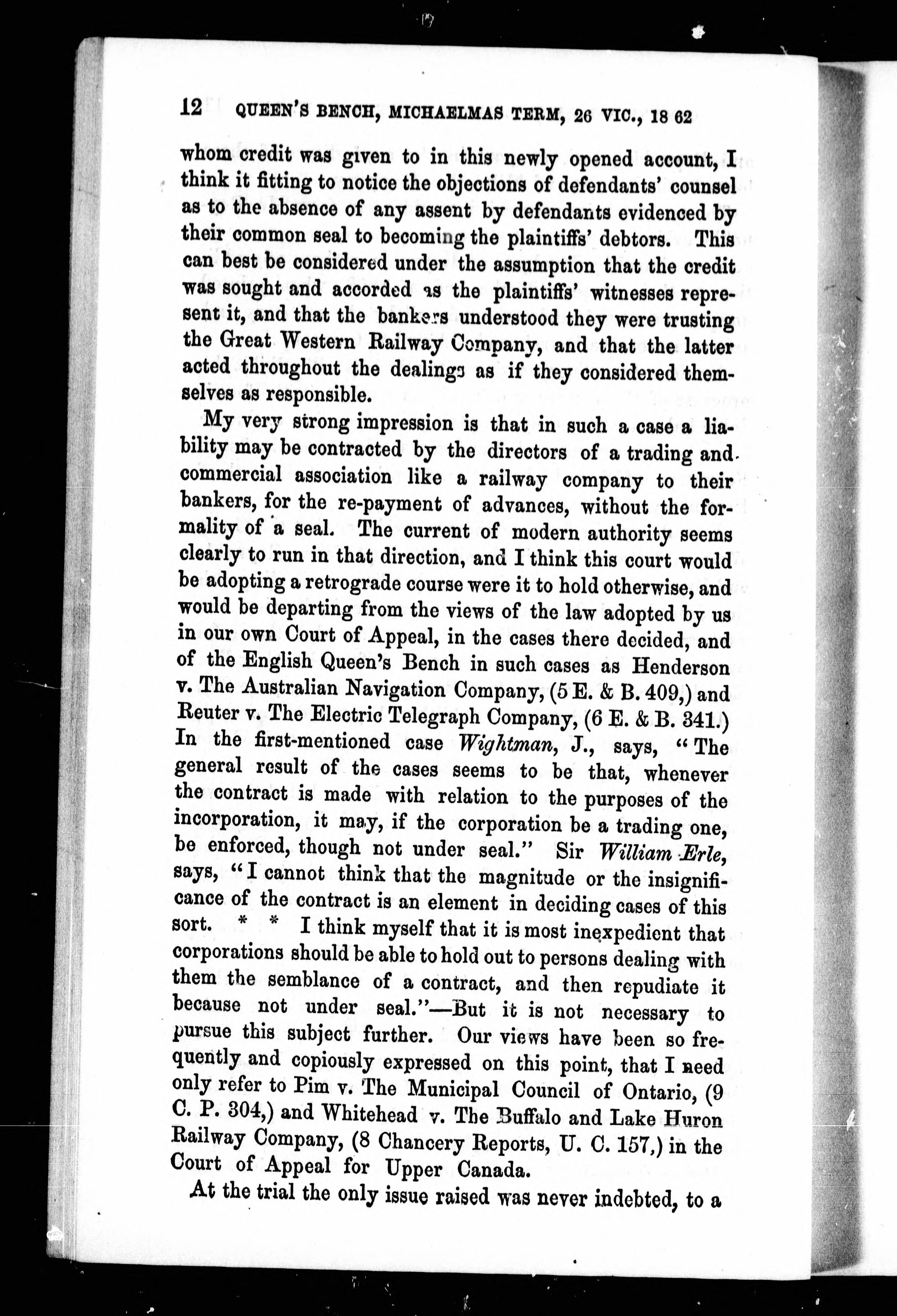 12 QUEEN'S BENCH, MICHAELMAS TERM, 26 VIC., 18 62

whom credit was given to in this newly opened account, I think it fitting to notice the objections of defendants' counsel as to the absence of any assent by defendants evidenced by their common seal to becoming the plaintiffs' debtors. This can best be considered under the assumption that the credit was sought and accorded as the plaintiffs' witnesses represent it, and that the bankers understood they were trusting the Great Western Railway Company, and that the latter acted throughout the dealings as if they considered themselves as responsible.

My very strong impression is that in such a case a liability may be contracted by the directors of a trading and commercial association like a railway company to their bankers, for the re-payment of advances, without the formality of a seal. The current of modern authority seems clearly to run in that direction, and I think this court would be adopting a retrograde course were it to hold otherwise, and would be departing from the views of the law adopted by us in our own Court of Appeal, in the cases there decided, and of the English Queen's Bench in such cases as Henderson v. The Australian Navigation Company, (5 E. & B. 409,) and Reuter v. The Electric Telegraph Company, (6 E. & B. 341.) In the first-mentioned case Wightman, J., says, "The general result of the cases seems to be that, whenever the contract is made with relation to the purposes of the incorporation, it may, if the corporation be a trading one, be enforced, though not under seal." Sir William Erle, says, "I cannot think that the magnitude or the insignificance of the contract is an element in deciding cases of this sort. * * I think myself that it is most inexpedient that corporations should be able to hold out to persons dealing with them the semblance of a contract, and then repudiate it because not under seal."—But it is not necessary to pursue this subject further. Our views have been so frequently and copiously expressed on this point, that I need only refer to Pim v. The Municipal Council of Ontario, (9 C. P. 304,) and Whitehead v. The Buffalo and Lake Huron Railway Company, (8 Chancery Reports, U. C. 157,) in the Court of Appeal for Upper Canada.

At the trial the only issue raised was never indebted, to a